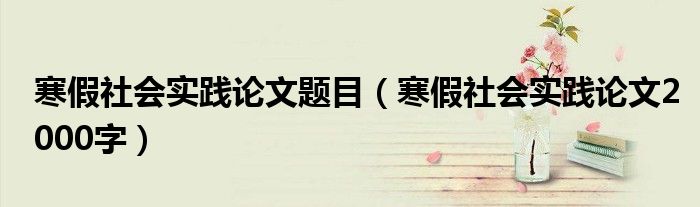 寒假社会实践论文题目（寒假社会实践论文2000字）